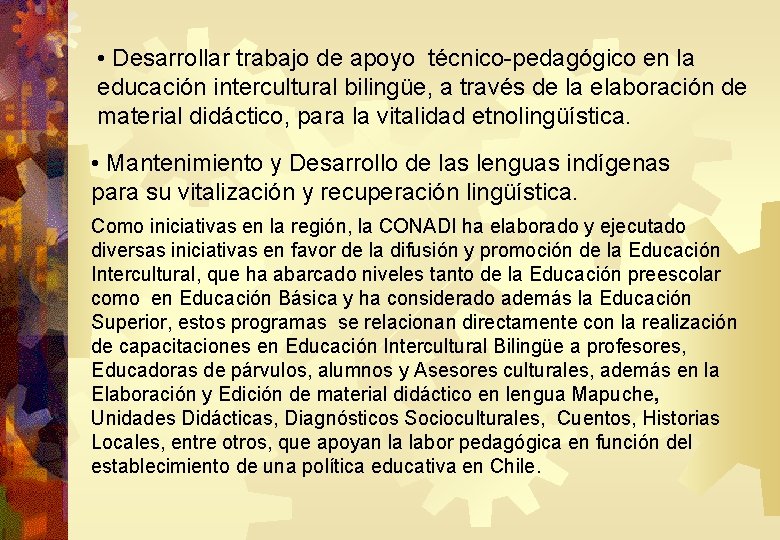 • Desarrollar trabajo de apoyo técnico-pedagógico en la educación intercultural bilingüe, a través de la elaboración de material didáctico, para la vitalidad etnolingüística.

• Mantenimiento y Desarrollo de las lenguas indígenas para su vitalización y recuperación lingüística.

Como iniciativas en la región, la CONADI ha elaborado y ejecutado diversas iniciativas en favor de la difusión y promoción de la Educación Intercultural, que ha abarcado niveles tanto de la Educación preescolar como en Educación Básica y ha considerado además la Educación Superior, estos programas se relacionan directamente con la realización de capacitaciones en Educación Intercultural Bilingüe a profesores, Educadoras de párvulos, alumnos y Asesores culturales, además en la Elaboración y Edición de material didáctico en lengua Mapuche, Unidades Didácticas, Diagnósticos Socioculturales, Cuentos, Historias Locales, entre otros, que apoyan la labor pedagógica en función del establecimiento de una política educativa en Chile.